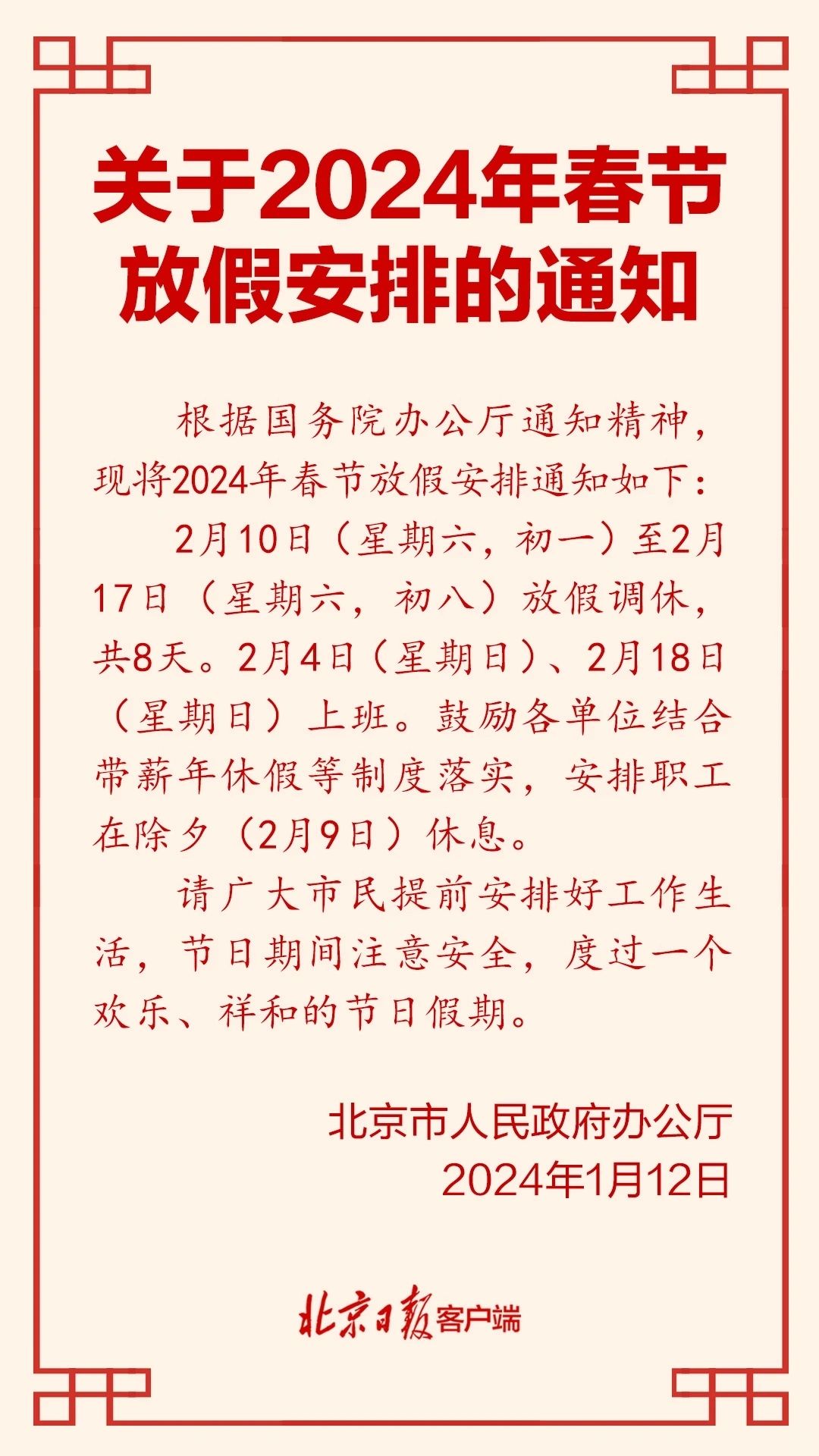 关于2024年春节放假安排的通知

根据国务院办公厅通知精神，现将2024年春节放假安排通知如下：

2月10日（星期六，初一）至2月17日（星期六，初八）放假调休，共8天。2月4日（星期日）、2月18日（星期日）上班。鼓励各单位结合带薪年休假等制度落实，安排职工在除夕（2月9日）休息。

请广大市民提前安排好工作生活，节日期间注意安全，度过一个欢乐、祥和的节日假期。

北京市人民政府办公厅
2024年1月12日

北京日报客户端